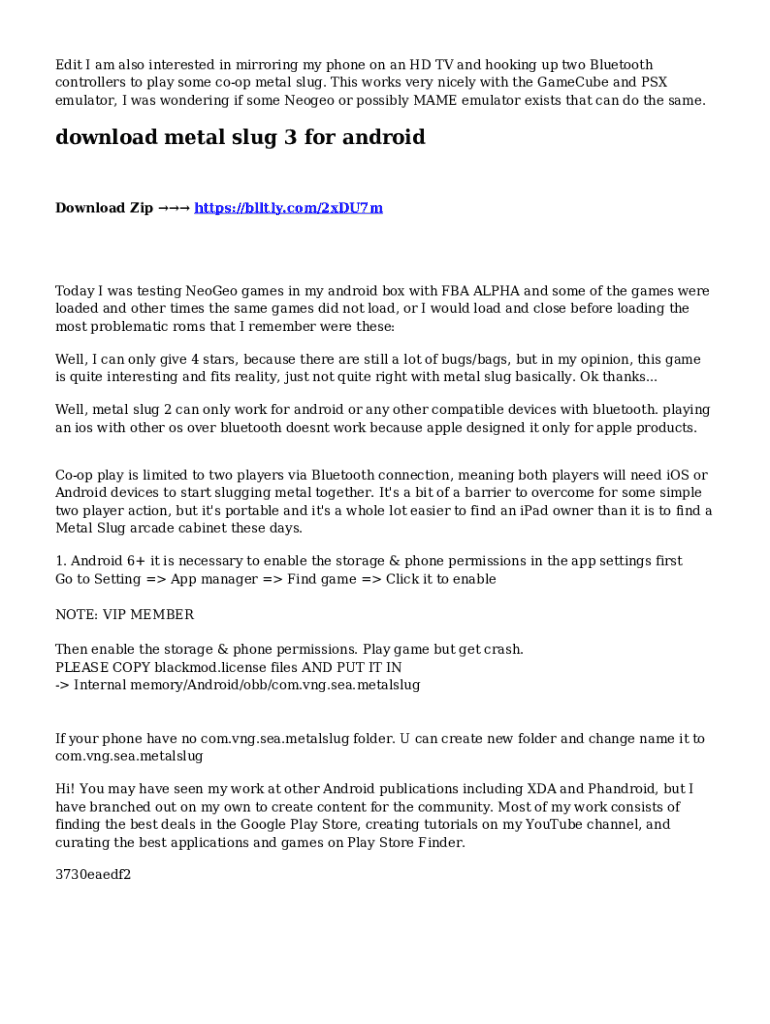 Edit I am also interested in mirroring my phone on an HD TV and hooking up two Bluetooth controllers to play some co-op metal slug. This works very nicely with the GameCube and PSX emulator, I was wondering if some Neogeo or possibly MAME emulator exists that can do the same.

download metal slug 3 for android

Download Zip →→→ https://blltly.com/2xDU7m

Today I was testing NeoGeo games in my android box with FBA ALPHA and some of the games were loaded and other times the same games did not load, or I would load and close before loading the most problematic roms that I remember were these:

Well, I can only give 4 stars, because there are still a lot of bugs/bags, but in my opinion, this game is quite interesting and fits reality, just not quite right with metal slug basically. Ok thanks...

Well, metal slug 2 can only work for android or any other compatible devices with bluetooth. playing an ios with other os over bluetooth doesnt work because apple designed it only for apple products.

Co-op play is limited to two players via Bluetooth connection, meaning both players will need iOS or Android devices to start slugging metal together. It's a bit of a barrier to overcome for some simple two player action, but it's portable and it's a whole lot easier to find an iPad owner than it is to find a Metal Slug arcade cabinet these days.

1. Android 6+ it is necessary to enable the storage & phone permissions in the app settings first
Go to Setting => App manager => Find game => Click it to enable

NOTE: VIP MEMBER

Then enable the storage & phone permissions. Play game but get crash.
PLEASE COPY blackmod.license files AND PUT IT IN
-> Internal memory/Android/obb/com.vng.sea.metalslug

If your phone have no com.vng.sea.metalslug folder. U can create new folder and change name it to com.vng.sea.metalslug

Hi! You may have seen my work at other Android publications including XDA and Phandroid, but I have branched out on my own to create content for the community. Most of my work consists of finding the best deals in the Google Play Store, creating tutorials on my YouTube channel, and curating the best applications and games on Play Store Finder.

3730eaedf2